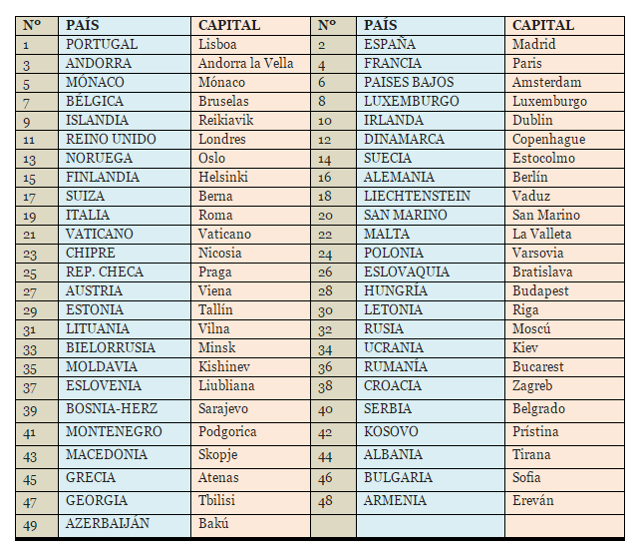 | Nº | PAÍS | CAPITAL | Nº | PAÍS | CAPITAL |
|---|---|---|---|---|---|
| 1 | PORTUGAL | Lisboa | 2 | ESPAÑA | Madrid |
| 3 | ANDORRA | Andorra la Vella | 4 | FRANCIA | Paris |
| 5 | MÓNACO | Mónaco | 6 | PAISES BAJOS | Amsterdam |
| 7 | BÉLGICA | Bruselas | 8 | LUXEMBURGO | Luxemburgo |
| 9 | ISLANDIA | Reikiavik | 10 | IRLANDA | Dublin |
| 11 | REINO UNIDO | Londres | 12 | DINAMARCA | Copenhague |
| 13 | NORUEGA | Oslo | 14 | SUECIA | Estocolmo |
| 15 | FINLANDIA | Helsinki | 16 | ALEMANIA | Berlín |
| 17 | SUIZA | Berna | 18 | LIECHTENSTEIN | Vaduz |
| 19 | ITALIA | Roma | 20 | SAN MARINO | San Marino |
| 21 | VATICANO | Vaticano | 22 | MALTA | La Valleta |
| 23 | CHIPRE | Nicosia | 24 | POLONIA | Varsovia |
| 25 | REP. CHECA | Praga | 26 | ESLOVAQUIA | Bratislava |
| 27 | AUSTRIA | Viena | 28 | HUNGRÍA | Budapest |
| 29 | ESTONIA | Tallín | 30 | LETONIA | Riga |
| 31 | LITUANIA | Vilna | 32 | RUSIA | Moscú |
| 33 | BIELORRUSIA | Minsk | 34 | UCRANIA | Kiev |
| 35 | MOLDAVIA | Kishinev | 36 | RUMANÍA | Bucarest |
| 37 | ESLOVENIA | Liubliana | 38 | CROACIA | Zagreb |
| 39 | BOSNIA-HERZ | Sarajevo | 40 | SERBIA | Belgrado |
| 41 | MONTENEGRO | Podgorica | 42 | KOSOVO | Prístina |
| 43 | MACEDONIA | Skopje | 44 | ALBANIA | Tirana |
| 45 | GRECIA | Atenas | 46 | BULGARIA | Sofia |
| 47 | GEORGIA | Tbilisi | 48 | ARMENIA | Ereván |
| 49 | AZERBAIJÁN | Bakú | | | |